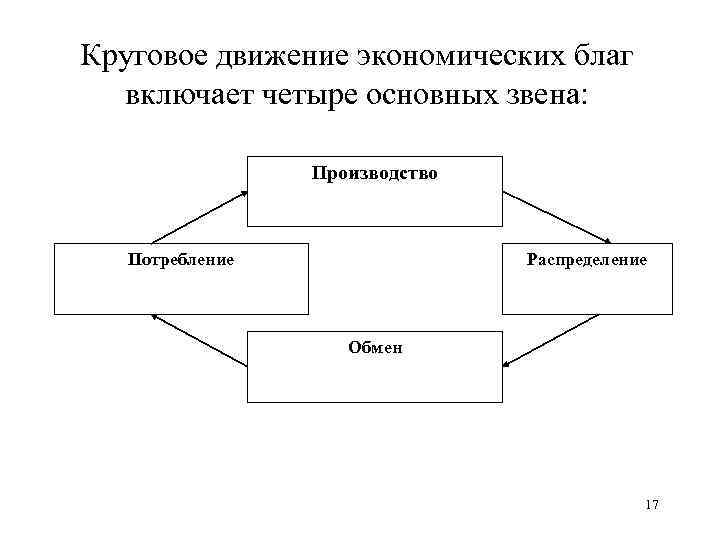 Круговое движение экономических благ включает четыре основных звена:

Производство

Потребление

Распределение

Обмен

17